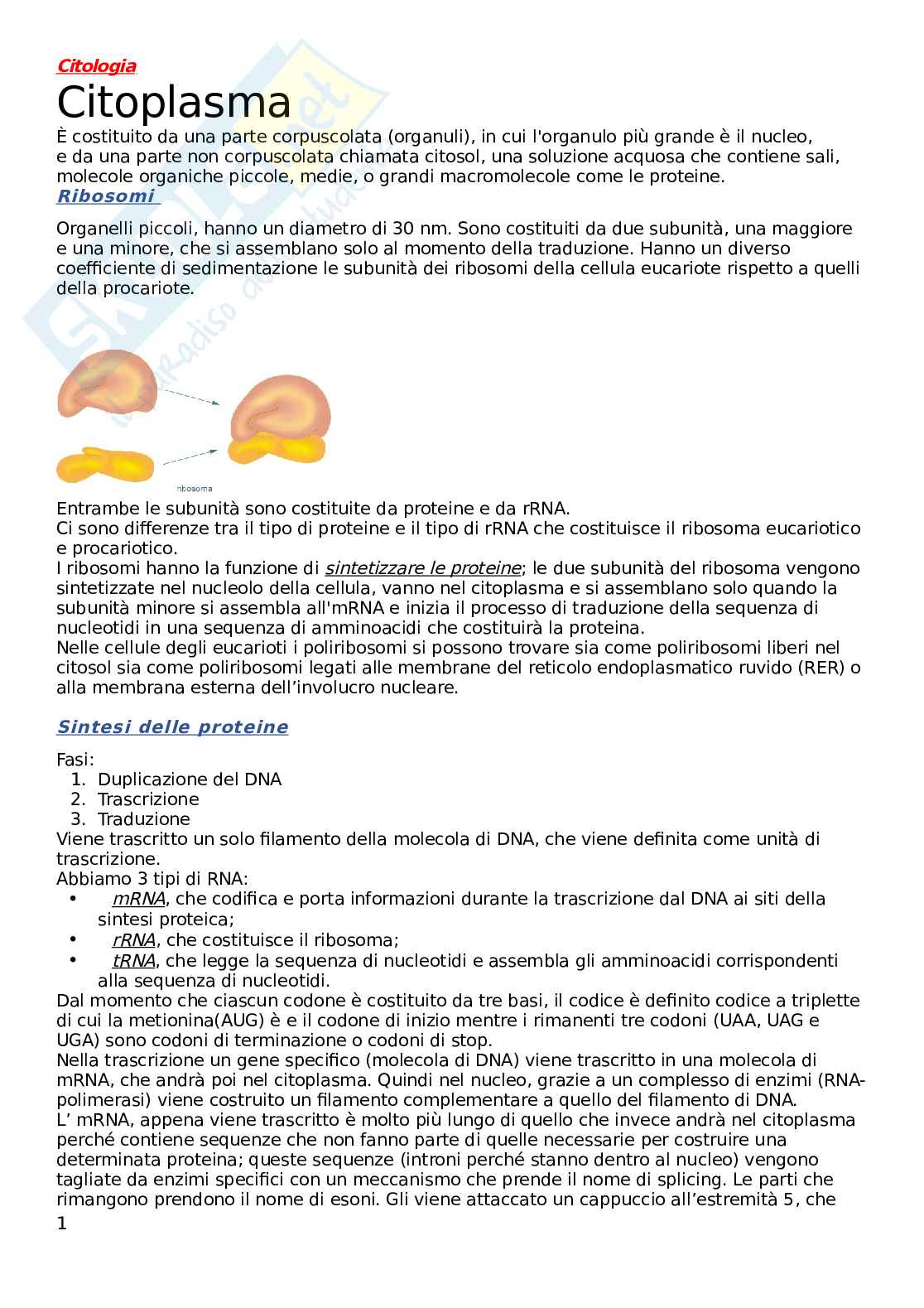 Citologia
Citoplasma
È costituito da una parte corpuscolata (organuli), in cui l'organulo più grande è il nucleo, e da una parte non corpuscolata chiamata citosol, una soluzione acquosa che contiene sali, molecole organiche piccole, medie, o grandi macromolecole come le proteine.
Ribosomi

Organelli piccoli, hanno un diametro di 30 nm. Sono costituiti da due subunità, una maggiore e una minore, che si assemblano solo al momento della traduzione. Hanno un diverso coefficiente di sedimentazione le subunità dei ribosomi della cellula eucariote rispetto a quelli della procariote.

ribosoma

Entrambe le subunità sono costituite da proteine e da rRNA.
Ci sono differenze tra il tipo di proteine e il tipo di rRNA che costituisce il ribosoma eucariotico e procariotico.
I ribosomi hanno la funzione di sintetizzare le proteine; le due subunità del ribosoma vengono sintetizzate nel nucleolo della cellula, vanno nel citoplasma e si assemblano solo quando la subunità minore si assembla all'mRNA e inizia il processo di traduzione della sequenza di nucleotidi in una sequenza di amminoacidi che costituirà la proteina.
Nelle cellule degli eucarioti i poliribosomi si possono trovare sia come poliribosomi liberi nel citosol sia come poliribosomi legati alle membrane del reticolo endoplasmatico ruvido (RER) o alla membrana esterna dell'involucro nucleare.

Sintesi delle proteine

Fasi:
1. Duplicazione del DNA
2. Trascrizione
3. Traduzione
Viene trascritto un solo filamento della molecola di DNA, che viene definita come unità di trascrizione.
Abbiamo 3 tipi di RNA:
• mRNA, che codifica e porta informazioni durante la trascrizione dal DNA ai siti della sintesi proteica;
• rRNA, che costituisce il ribosoma;
• tRNA, che legge la sequenza di nucleotidi e assembla gli amminoacidi corrispondenti alla sequenza di nucleotidi.
Dal momento che ciascun codone è costituito da tre basi, il codice è definito codice a triplette di cui la metionina(AUG) è e il codone di inizio mentre i rimanenti tre codoni (UAA, UAG e UGA) sono codoni di terminazione o codoni di stop.
Nella trascrizione un gene specifico (molecola di DNA) viene trascritto in una molecola di mRNA, che andrà poi nel citoplasma. Quindi nel nucleo, grazie a un complesso di enzimi (RNA-polimerasi) viene costruito un filamento complementare a quello del filamento di DNA.
L' mRNA, appena viene trascritto è molto più lungo di quello che invece andrà nel citoplasma perché contiene sequenze che non fanno parte di quelle necessarie per costruire una determinata proteina; queste sequenze (introni perché stanno dentro al nucleo) vengono tagliate da enzimi specifici con un meccanismo che prende il nome di splicing. Le parti che rimangono prendono il nome di esoni. Gli viene attaccato un cappuccio all'estremità 5, che
1